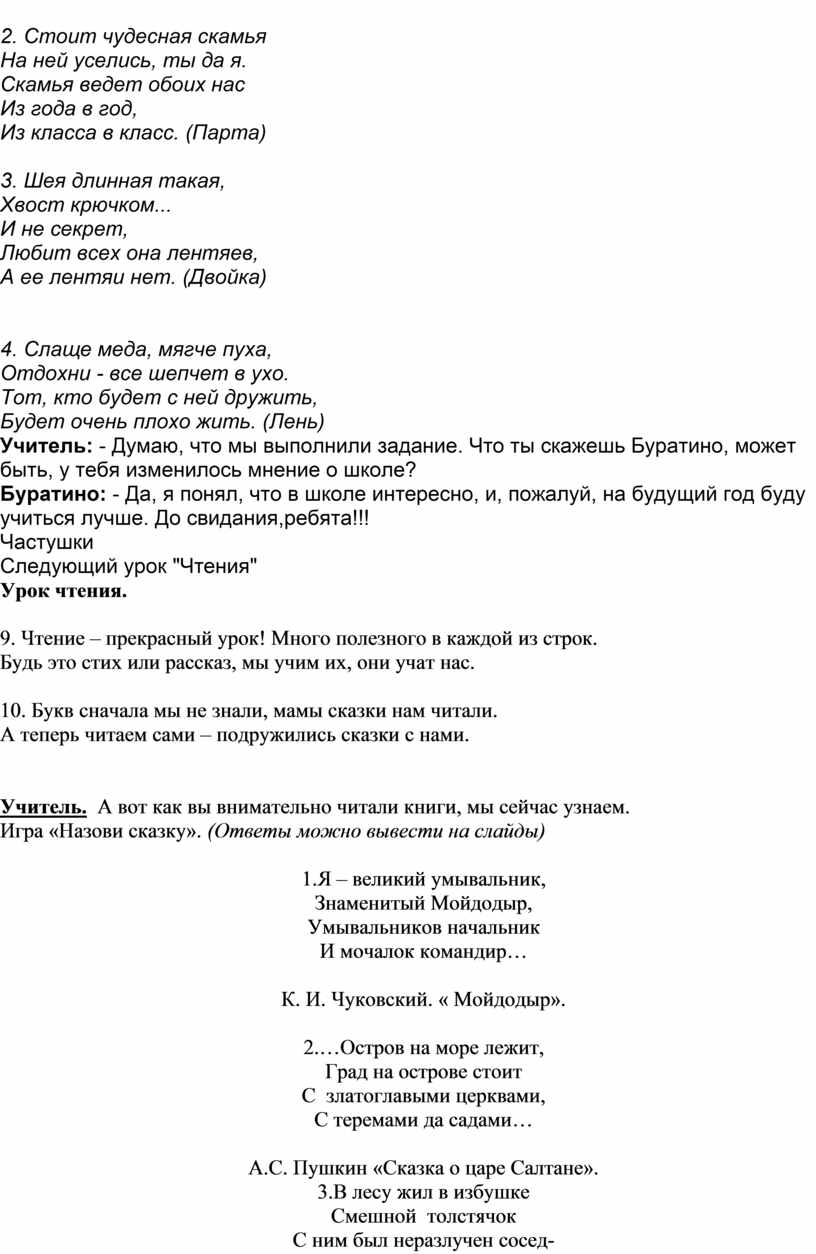 2. Стоит чудесная скамья
На ней уселись, ты да я.
Скамья ведет обоих нас
Из года в год,
Из класса в класс. (Парта)

3. Шея длинная такая,
Хвост крючком...
И не секрет,
Любит всех она лентяев,
А ее лентяи нет. (Двойка)

4. Слаще меда, мягче пуха,
Отдохни - все шепчет в ухо.
Тот, кто будет с ней дружить,
Будет очень плохо жить. (Лень)
Учитель: - Думаю, что мы выполнили задание. Что ты скажешь Буратино, может быть, у тебя изменилось мнение о школе?
Буратино: - Да, я понял, что в школе интересно, и, пожалуй, на будущий год буду учиться лучше. До свидания,ребята!!!
Частушки
Следующий урок "Чтения"
Урок чтения.

9. Чтение – прекрасный урок! Много полезного в каждой из строк.
Будь это стих или рассказ, мы учим их, они учат нас.

10. Букв сначала мы не знали, мамы сказки нам читали.
А теперь читаем сами – подружились сказки с нами.

Учитель. А вот как вы внимательно читали книги, мы сейчас узнаем.
Игра «Назови сказку». (Ответы можно вывести на слайды)

1.Я – великий умывальник,
Знаменитый Мойдодыр,
Умывальников начальник
И мочалок командир…

К. И. Чуковский. « Мойдодыр».

2.…Остров на море лежит,
Град на острове стоит
С златоглавыми церквами,
С теремами да садами…

А.С. Пушкин «Сказка о царе Салтане».
3.В лесу жил в избушке
Смешной толстячок
С ним был неразлучен сосед-